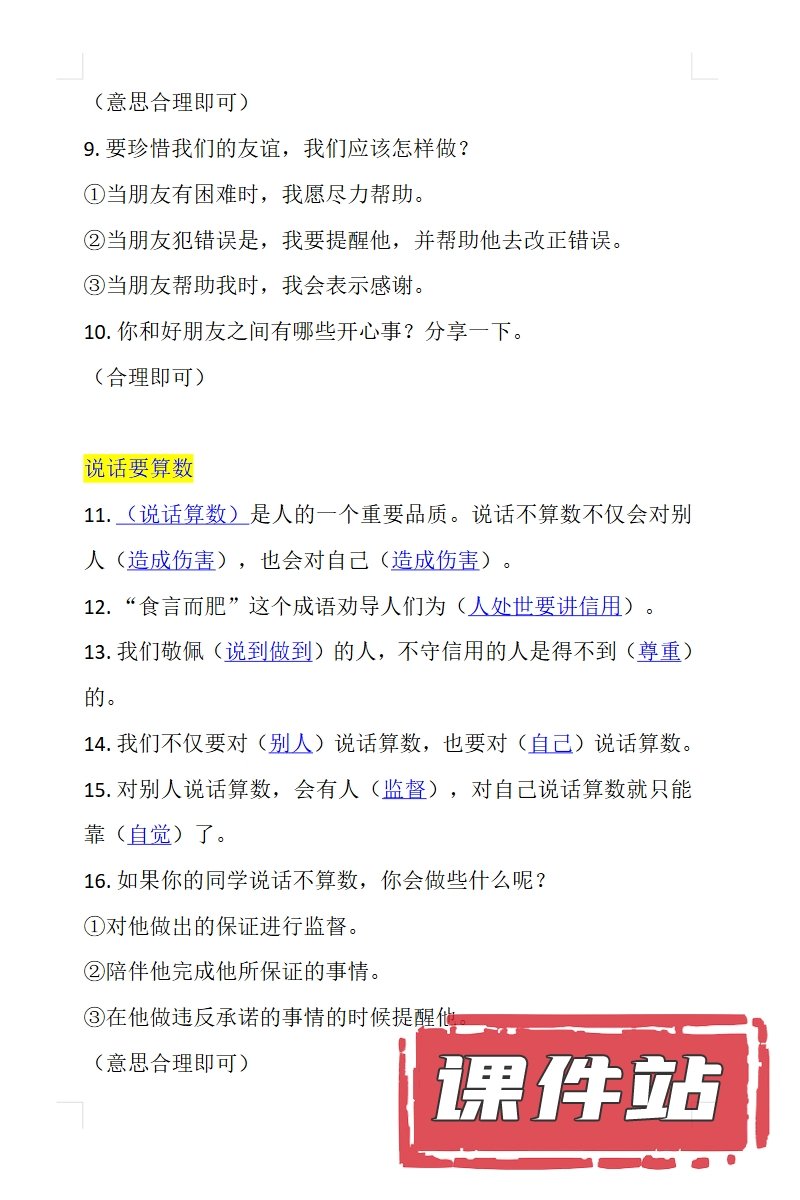 （意思合理即可）

9. 要珍惜我们的友谊，我们应该怎样做？

①当朋友有困难时，我愿尽力帮助。

②当朋友犯错误是，我要提醒他，并帮助他去改正错误。

③当朋友帮助我时，我会表示感谢。

10. 你和好朋友之间有哪些开心事？分享一下。

（合理即可）

说话要算数

11. （说话算数）是人的一个重要品质。说话不算数不仅会对别人（造成伤害），也会对自己（造成伤害）。

12. “食言而肥”这个成语劝导人们为（人处世要讲信用）。

13. 我们敬佩（说到做到）的人，不守信用的人是得不到（尊重）的。

14. 我们不仅要对（别人）说话算数，也要对（自己）说话算数。

15. 对别人说话算数，会有人（监督），对自己说话算数就只能靠（自觉）了。

16. 如果你的同学说话不算数，你会做些什么呢？

①对他做出的保证进行监督。

②陪伴他完成他所保证的事情。

③在他做违反承诺的事情的时候提醒他。

（意思合理即可）

课件站